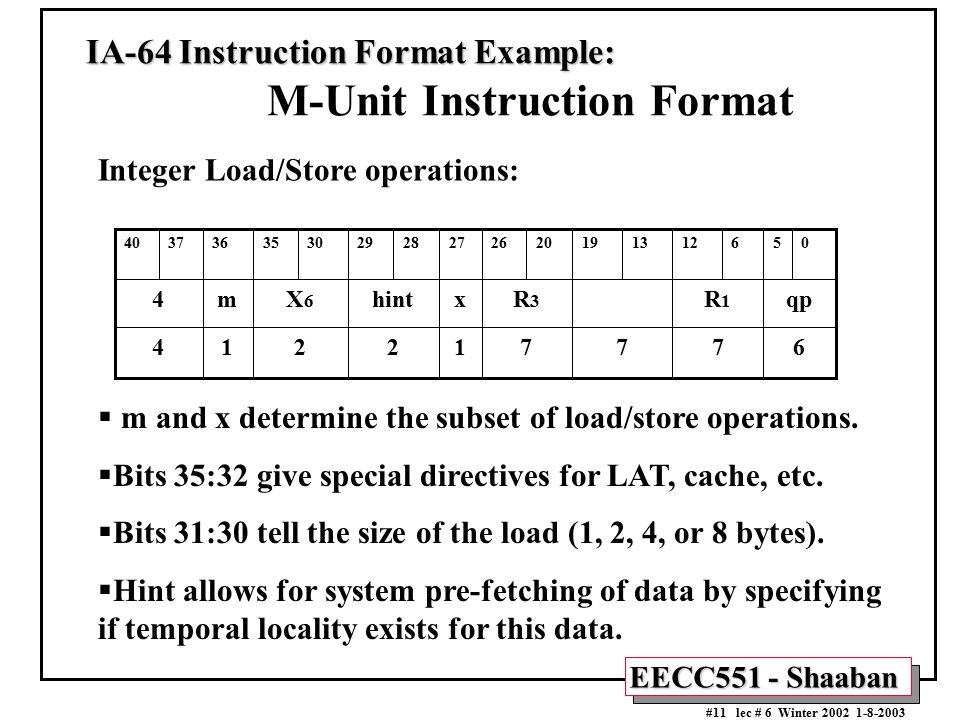 IA-64 Instruction Format Example:
M-Unit Instruction Format

Integer Load/Store operations:

| 40 37 | 36 | 35 30 | 29 28 | 27 | 26 20 | 19 13 | 12 6 | 5 0 |
|---|---|---|---|---|---|---|---|---|
| 4 | m | $X_6$ | hint | x | $R_3$ | | $R_1$ | qp |
| 4 | 1 | 2 | 2 | 1 | 7 | 7 | 7 | 6 |

▪ m and x determine the subset of load/store operations.

▪Bits 35:32 give special directives for LAT, cache, etc.

▪Bits 31:30 tell the size of the load (1, 2, 4, or 8 bytes).

▪Hint allows for system pre-fetching of data by specifying if temporal locality exists for this data.

EECC551 - Shaaban

#11 lec # 6 Winter 2002 1-8-2003